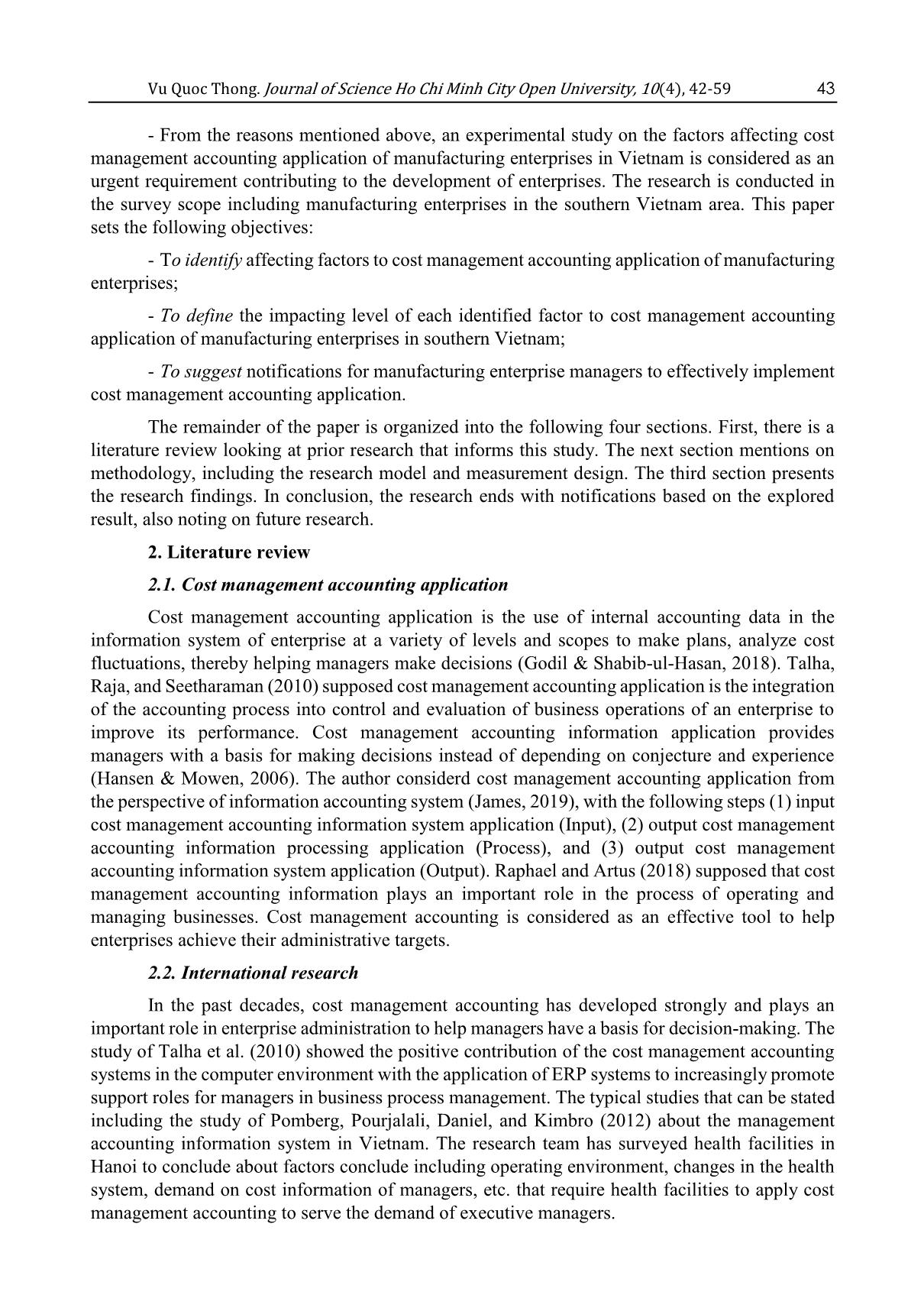 Vu Quoc Thong. Journal of Science Ho Chi Minh City Open University, 10(4), 42-59 43

- From the reasons mentioned above, an experimental study on the factors affecting cost management accounting application of manufacturing enterprises in Vietnam is considered as an urgent requirement contributing to the development of enterprises. The research is conducted in the survey scope including manufacturing enterprises in the southern Vietnam area. This paper sets the following objectives:

- To identify affecting factors to cost management accounting application of manufacturing enterprises;

- To define the impacting level of each identified factor to cost management accounting application of manufacturing enterprises in southern Vietnam;

- To suggest notifications for manufacturing enterprise managers to effectively implement cost management accounting application.

The remainder of the paper is organized into the following four sections. First, there is a literature review looking at prior research that informs this study. The next section mentions on methodology, including the research model and measurement design. The third section presents the research findings. In conclusion, the research ends with notifications based on the explored result, also noting on future research.

2. Literature review

2.1. Cost management accounting application

Cost management accounting application is the use of internal accounting data in the information system of enterprise at a variety of levels and scopes to make plans, analyze cost fluctuations, thereby helping managers make decisions (Godil & Shabib-ul-Hasan, 2018). Talha, Raja, and Seetharaman (2010) supposed cost management accounting application is the integration of the accounting process into control and evaluation of business operations of an enterprise to improve its performance. Cost management accounting information application provides managers with a basis for making decisions instead of depending on conjecture and experience (Hansen & Mowen, 2006). The author considerd cost management accounting application from the perspective of information accounting system (James, 2019), with the following steps (1) input cost management accounting information system application (Input), (2) output cost management accounting information processing application (Process), and (3) output cost management accounting information system application (Output). Raphael and Artus (2018) supposed that cost management accounting information plays an important role in the process of operating and managing businesses. Cost management accounting is considered as an effective tool to help enterprises achieve their administrative targets.

2.2. International research

In the past decades, cost management accounting has developed strongly and plays an important role in enterprise administration to help managers have a basis for decision-making. The study of Talha et al. (2010) showed the positive contribution of the cost management accounting systems in the computer environment with the application of ERP systems to increasingly promote support roles for managers in business process management. The typical studies that can be stated including the study of Pomberg, Pourjalali, Daniel, and Kimbro (2012) about the management accounting information system in Vietnam. The research team has surveyed health facilities in Hanoi to conclude about factors conclude including operating environment, changes in the health system, demand on cost information of managers, etc. that require health facilities to apply cost management accounting to serve the demand of executive managers.